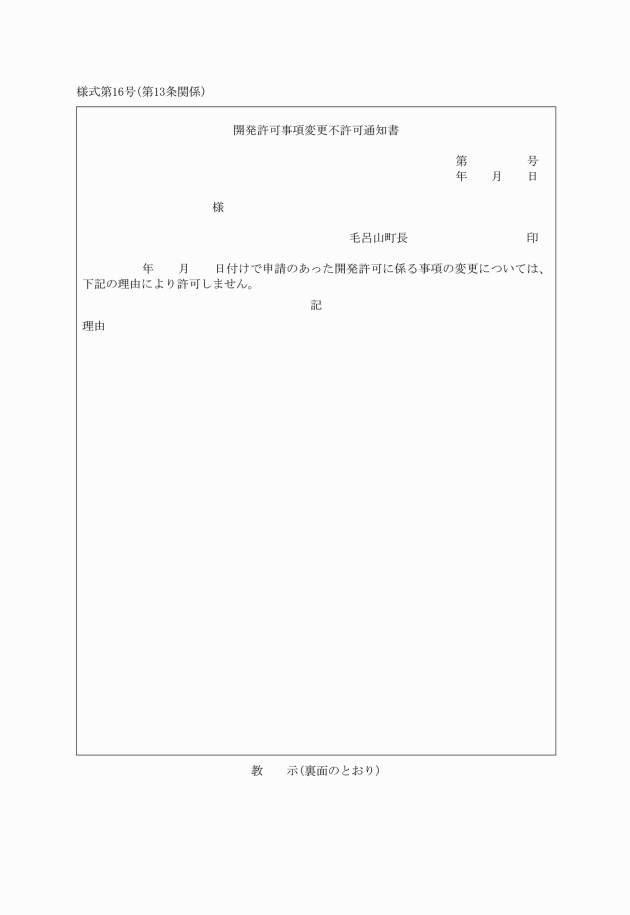 様式第16号(第13条関係)

開発許可事項変更不許可通知書

第　　　号
年　月　日

様

毛呂山町長　　　　　　印

年　月　日付けで申請のあった開発許可に係る事項の変更については、下記の理由により許可しません。

記

理由

教　示(裏面のとおり)